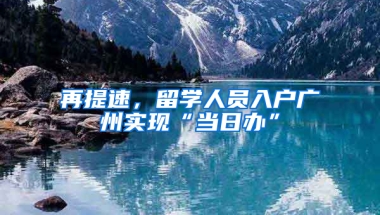 再提速，留学人员入户广州实现“当日办”